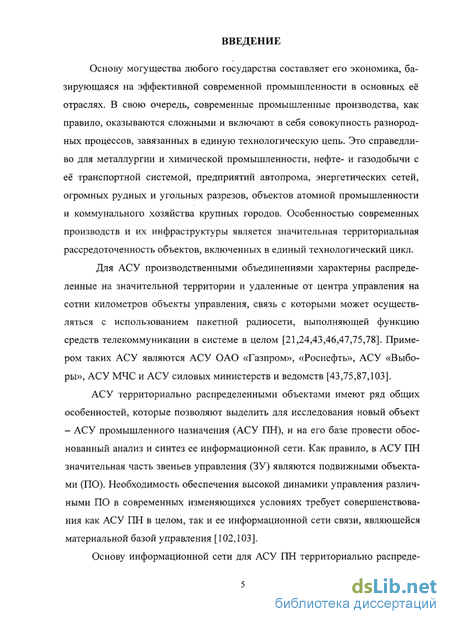 ВВЕДЕНИЕ

Основу могущества любого государства составляет его экономика, базирующаяся на эффективной современной промышленности в основных её отраслях. В свою очередь, современные промышленные производства, как правило, оказываются сложными и включают в себя совокупность разнородных процессов, завязанных в единую технологическую цепь. Это справедливо для металлургии и химической промышленности, нефте- и газодобычи с её транспортной системой, предприятий автопрома, энергетических сетей, огромных рудных и угольных разрезов, объектов атомной промышленности и коммунального хозяйства крупных городов. Особенностью современных производств и их инфраструктуры является значительная территориальная рассредоточенность объектов, включенных в единый технологический цикл.

Для АСУ производственными объединениями характерны распределенные на значительной территории и удаленные от центра управления на сотни километров объекты управления, связь с которыми может осуществляться с использованием пакетной радиосети, выполняющей функцию средств телекоммуникации в системе в целом [21,24,43,46,47,75,78]. Примером таких АСУ являются АСУ ОАО «Газпром», «Роснефть», АСУ «Выборы», АСУ МЧС и АСУ силовых министерств и ведомств [43,75,87,103].

АСУ территориально распределенными объектами имеют ряд общих особенностей, которые позволяют выделить для исследования новый объект – АСУ промышленного назначения (АСУ ПН), и на его базе провести обоснованный анализ и синтез ее информационной сети. Как правило, в АСУ ПН значительная часть звеньев управления (ЗУ) являются подвижными объектами (ПО). Необходимость обеспечения высокой динамики управления различными ПО в современных изменяющихся условиях требует совершенствования как АСУ ПН в целом, так и ее информационной сети связи, являющейся материальной базой управления [102,103].

Основу информационной сети для АСУ ПН территориально распреде-

5

dsLib.net
библиотека диссертаций